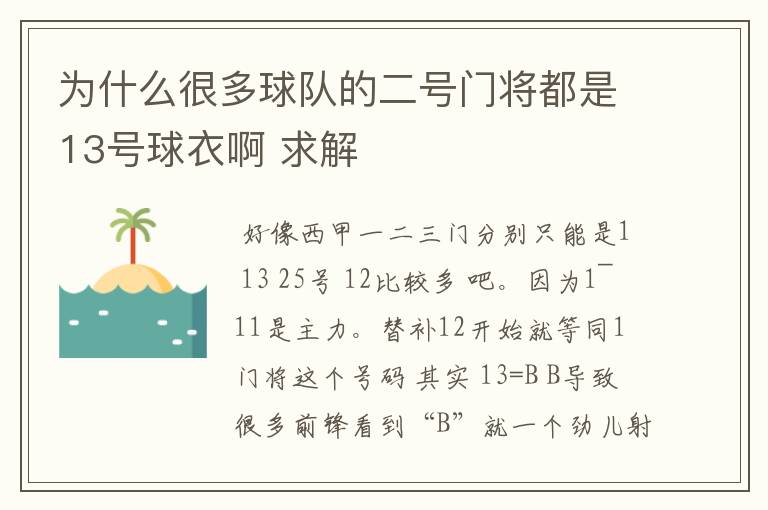 为什么很多球队的二号门将都是13号球衣啊 求解

好像西甲一二三门分别只能是1 13 25号 12比较多吧。因为1¯11是主力。替补12开始就等同1门将这个号码 其实 13=B B导致很多前锋看到“B”就一个劲儿射